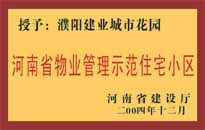 授予：濮阳建业城市花园

河南省物业管理示范住宅小区

河南省建设厅
二00四年十二月